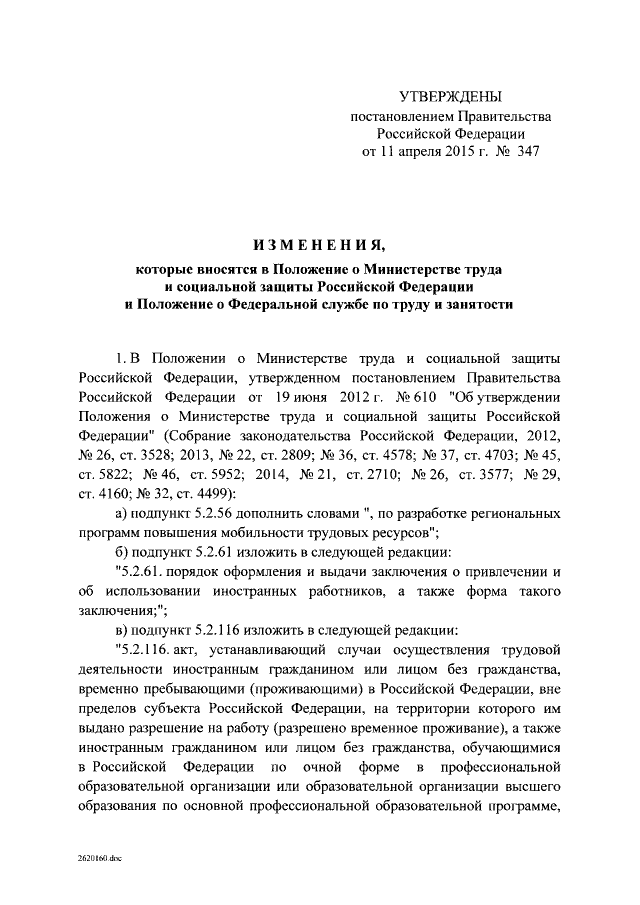 УТВЕРЖДЕНЫ
постановлением Правительства
Российской Федерации
от 11 апреля 2015 г. № 347

ИЗМЕНЕНИЯ,
которые вносятся в Положение о Министерстве труда и социальной защиты Российской Федерации и Положение о Федеральной службе по труду и занятости

1. В Положении о Министерстве труда и социальной защиты Российской Федерации, утвержденном постановлением Правительства Российской Федерации от 19 июня 2012 г. № 610 "Об утверждении Положения о Министерстве труда и социальной защиты Российской Федерации" (Собрание законодательства Российской Федерации, 2012, № 26, ст. 3528; 2013, № 22, ст. 2809; № 36, ст. 4578; № 37, ст. 4703; № 45, ст. 5822; № 46, ст. 5952; 2014, № 21, ст. 2710; № 26, ст. 3577; № 29, ст. 4160; № 32, ст. 4499):

а) подпункт 5.2.56 дополнить словами ", по разработке региональных программ повышения мобильности трудовых ресурсов";

б) подпункт 5.2.61 изложить в следующей редакции:

"5.2.61. порядок оформления и выдачи заключения о привлечении и об использовании иностранных работников, а также форма такого заключения;";

в) подпункт 5.2.116 изложить в следующей редакции:

"5.2.116. акт, устанавливающий случаи осуществления трудовой деятельности иностранным гражданином или лицом без гражданства, временно пребывающими (проживающими) в Российской Федерации, вне пределов субъекта Российской Федерации, на территории которого им выдано разрешение на работу (разрешено временное проживание), а также иностранным гражданином или лицом без гражданства, обучающимися в Российской Федерации по очной форме в профессиональной образовательной организации или образовательной организации высшего образования по основной профессиональной образовательной программе,

2620160.doc